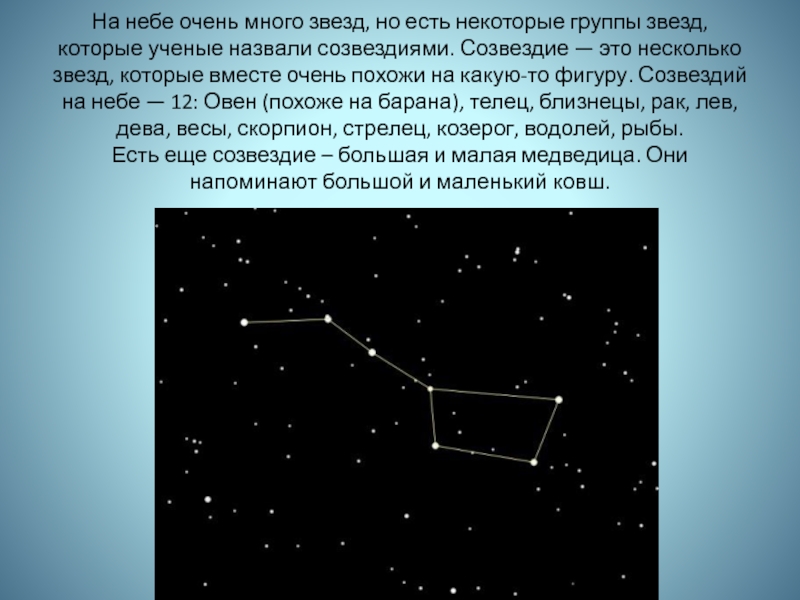 На небе очень много звезд, но есть некоторые группы звезд, которые ученые назвали созвездиями. Созвездие — это несколько звезд, которые вместе очень похожи на какую-то фигуру. Созвездий на небе — 12: Овен (похоже на барана), телец, близнецы, рак, лев, дева, весы, скорпион, стрелец, козерог, водолей, рыбы.
Есть еще созвездие – большая и малая медведица. Они напоминают большой и маленький ковш.